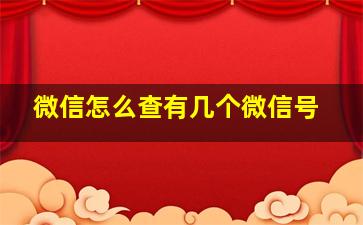 微信怎么查有几个微信号